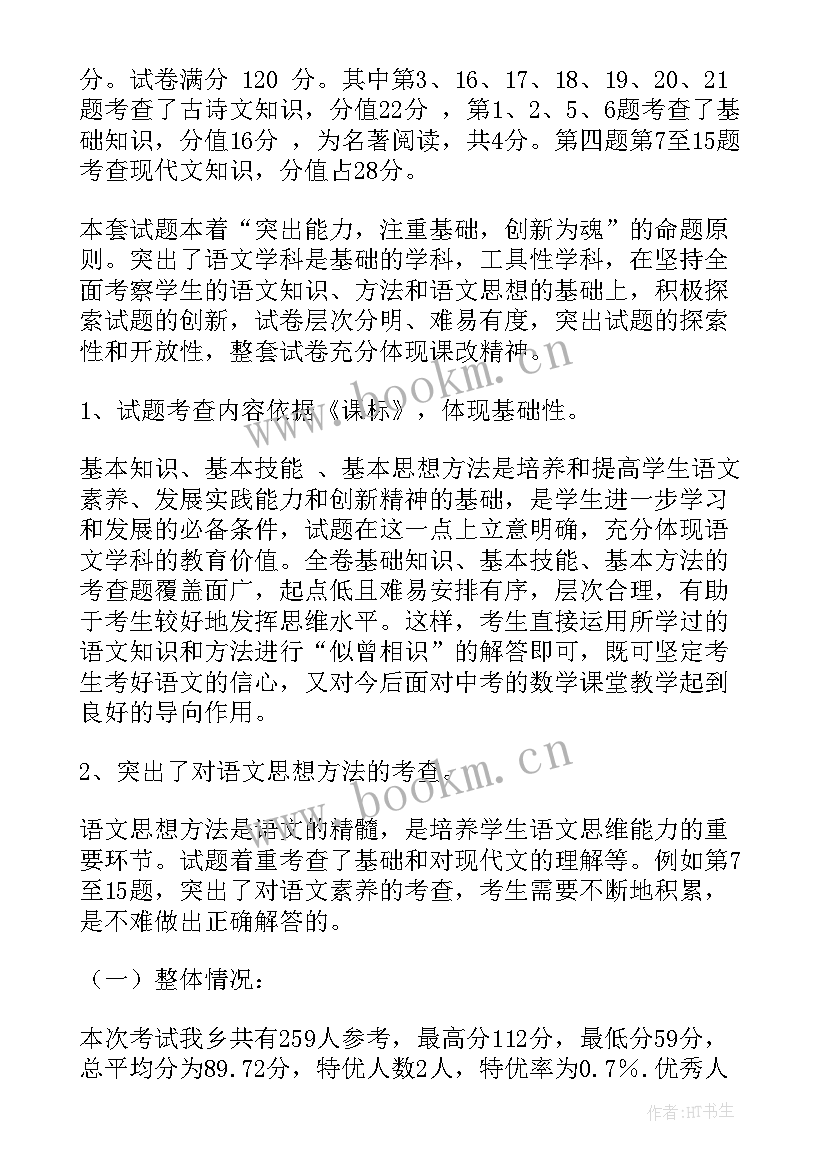 分。试卷满分 120 分。其中第3、16、17、18、19、20、21题考查了古诗文知识，分值22分 ，第1、2、5、6题考查了基础知识，分值16分 ，为名著阅读，共4分。第四题第7至15题考查现代文知识，分值占28分。

本套试题本着“突出能力，注重基础，创新为魂”的命题原则。突出了语文学科是基础的学科，工具性学科，在坚持全面考察学生的语文知识、方法和语文思想的基础上，积极探索试题的创新，试卷层次分明、难易有度，突出试题的探索性和开放性，整套试卷充分体现课改精神。

1、试题考查内容依据《课标》，体现基础性。

基本知识、基本技能 、基本思想方法是培养和提高学生语文素养、发展实践能力和创新精神的基础，是学生进一步学习和发展的必备条件，试题在这一点上立意明确，充分体现语文学科的教育价值。全卷基础知识、基本技能、基本方法的考查题覆盖面广，起点低且难易安排有序，层次合理，有助于考生较好地发挥思维水平。这样，考生直接运用所学过的语文知识和方法进行“似曾相识”的解答即可，既可坚定考生考好语文的信心，又对今后面对中考的数学课堂教学起到良好的导向作用。

2、突出了对语文思想方法的考查。

语文思想方法是语文的精髓，是培养学生语文思维能力的重要环节。试题着重考查了基础和对现代文的理解等。例如第7至15题，突出了对语文素养的考查，考生需要不断地积累，是不难做出正确解答的。

（一）整体情况：

本次考试我乡共有259人参考，最高分112分，最低分59分，总平均分为89.72分，特优人数2人，特优率为0.7%.优秀人

www.bookm.cn

www.bookm.cn

作者:HT书生